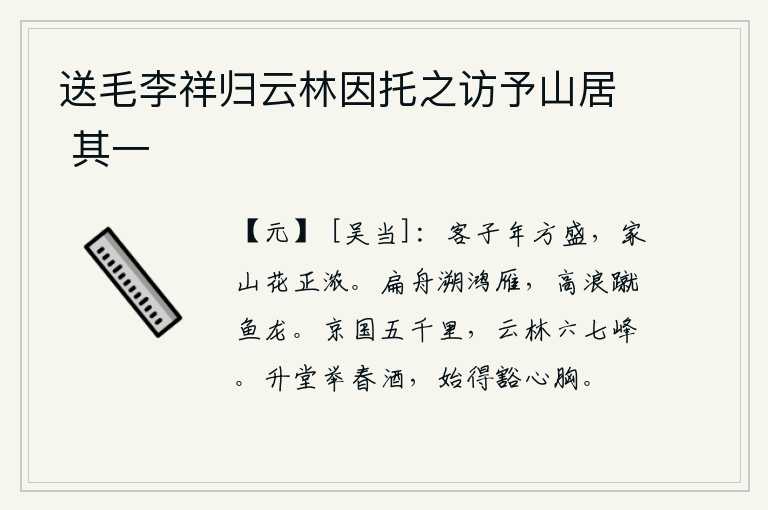 送毛李祥归云林因托之访予山居 其一

【元】［吴当］：客子年方盛，家山花正浓。扁舟溯鸿雁，高浪蹴鱼龙。京国五千里，云林六七峰。升堂举春酒，始得豁心胸。